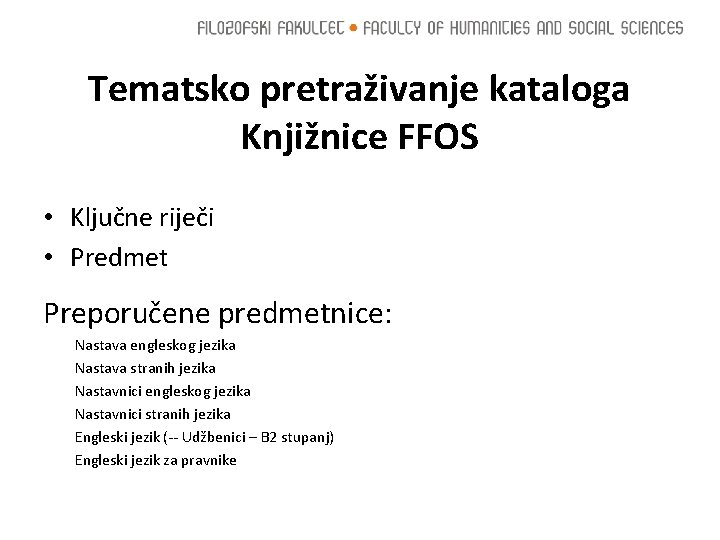 FILOZOFSKI FAKULTET • FACULTY OF HUMANITIES AND SOCIAL SCIENCES

Tematsko pretraživanje kataloga Knjižnice FFOS

• Ključne riječi
• Predmet

Preporučene predmetnice:

Nastava engleskog jezika
Nastava stranih jezika
Nastavnici engleskog jezika
Nastavnici stranih jezika
Engleski jezik (-- Udžbenici – B2 stupanj)
Engleski jezik za pravnike